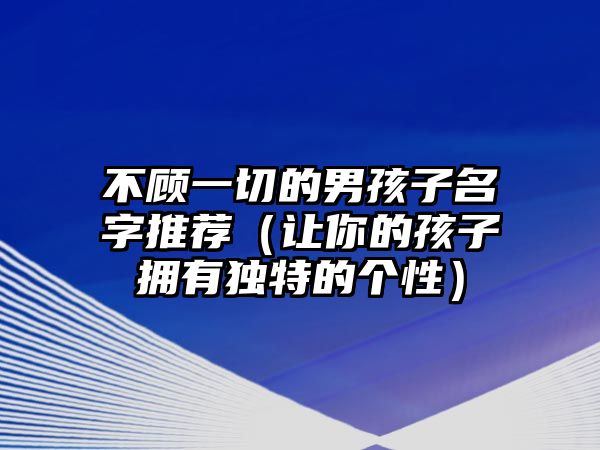 不顾一切的男孩子名字推荐（让你的孩子拥有独特的个性）